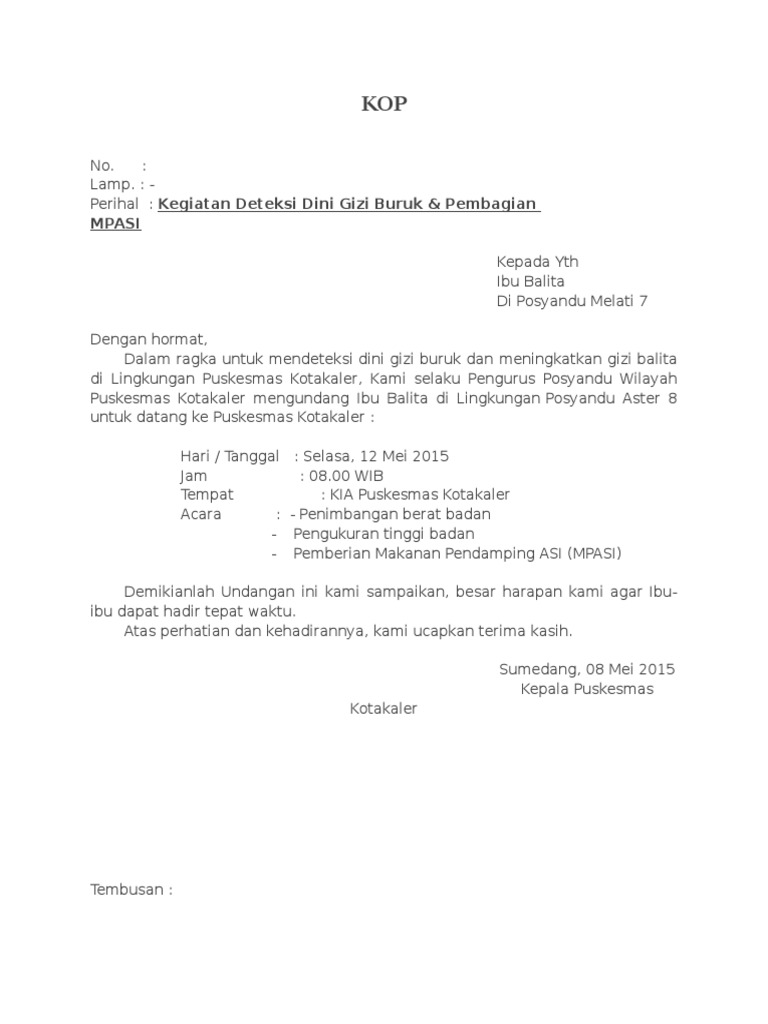 KOP

No. :
Lamp. : -
Perihal : Kegiatan Deteksi Dini Gizi Buruk & Pembagian MPASI

Kepada Yth
Ibu Balita
Di Posyandu Melati 7

Dengan hormat,
Dalam ragka untuk mendeteksi dini gizi buruk dan meningkatkan gizi balita di Lingkungan Puskesmas Kotakaler, Kami selaku Pengurus Posyandu Wilayah Puskesmas Kotakaler mengundang Ibu Balita di Lingkungan Posyandu Aster 8 untuk datang ke Puskesmas Kotakaler :

Hari / Tanggal : Selasa, 12 Mei 2015
Jam : 08.00 WIB
Tempat : KIA Puskesmas Kotakaler
Acara : - Penimbangan berat badan
- Pengukuran tinggi badan
- Pemberian Makanan Pendamping ASI (MPASI)

Demikianlah Undangan ini kami sampaikan, besar harapan kami agar Ibu-ibu dapat hadir tepat waktu.
Atas perhatian dan kehadirannya, kami ucapkan terima kasih.

Sumedang, 08 Mei 2015
Kepala Puskesmas
Kotakaler

Tembusan :